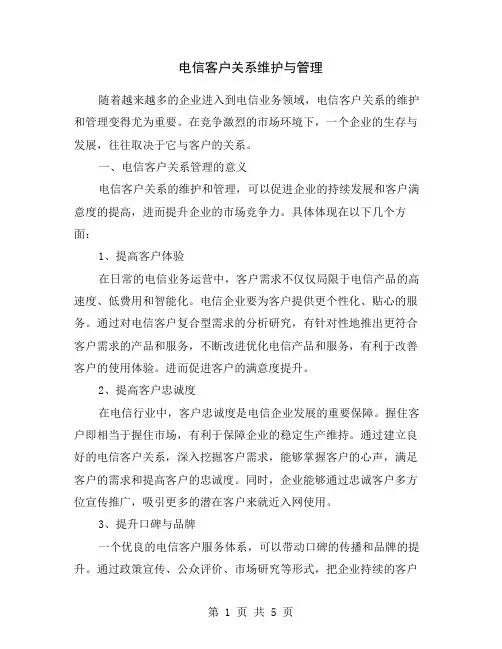 电信客户关系维护与管理

随着越来越多的企业进入到电信业务领域，电信客户关系的维护和管理变得尤为重要。在竞争激烈的市场环境下，一个企业的生存与发展，往往取决于它与客户的关系。

一、电信客户关系管理的意义

电信客户关系的维护和管理，可以促进企业的持续发展和客户满意度的提高，进而提升企业的市场竞争力。具体体现在以下几个方面：

1、提高客户体验

在日常的电信业务运营中，客户需求不仅仅局限于电信产品的高速度、低费用和智能化。电信企业要为客户提供更个性化、贴心的服务。通过对电信客户复合型需求的分析研究，有针对性地推出更符合客户需求的产品和服务，不断改进优化电信产品和服务，有利于改善客户的使用体验。进而促进客户的满意度提升。

2、提高客户忠诚度

在电信行业中，客户忠诚度是电信企业发展的重要保障。握住客户即相当于握住市场，有利于保障企业的稳定生产维持。通过建立良好的电信客户关系，深入挖掘客户需求，能够掌握客户的心声，满足客户的需求和提高客户的忠诚度。同时，企业能够通过忠诚客户多方位宣传推广，吸引更多的潜在客户来就近入网使用。

3、提升口碑与品牌

一个优良的电信客户服务体系，可以带动口碑的传播和品牌的提升。通过政策宣传、公众评价、市场研究等形式，把企业持续的客户

第 1 页 共 5 页